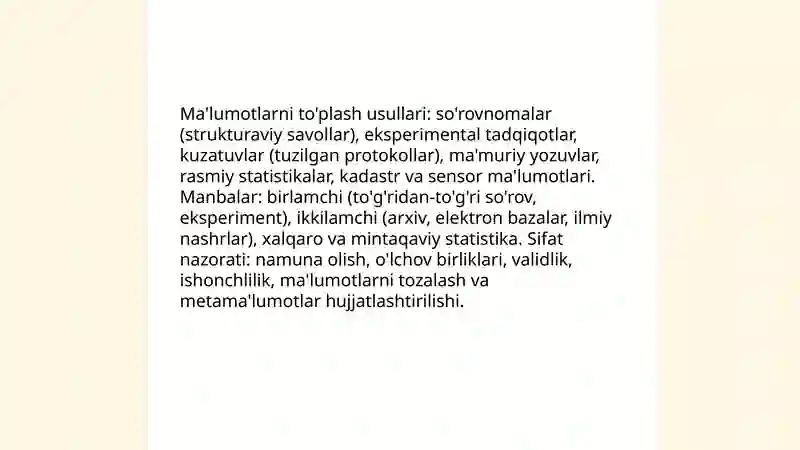 Ma'lumotlarni to'plash usullari: so'rovnomalar (strukturaviy savollar), eksperimental tadqiqotlar, kuzatuvlar (tuzilgan protokollar), ma'muriy yozuvlar, rasmiy statistikalar, kadastr va sensor ma'lumotlari. Manbalar: birlamchi (to'g'ridan-to'g'ri so'rov, eksperiment), ikkilamchi (arxiv, elektron bazalar, ilmiy nashrlar), xalqaro va mintaqaviy statistika. Sifat nazorati: namuna olish, o'lchov birliklari, validlik, ishonchlilik, ma'lumotlarni tozalash va metama'lumotlar hujjatlashtirilishi.